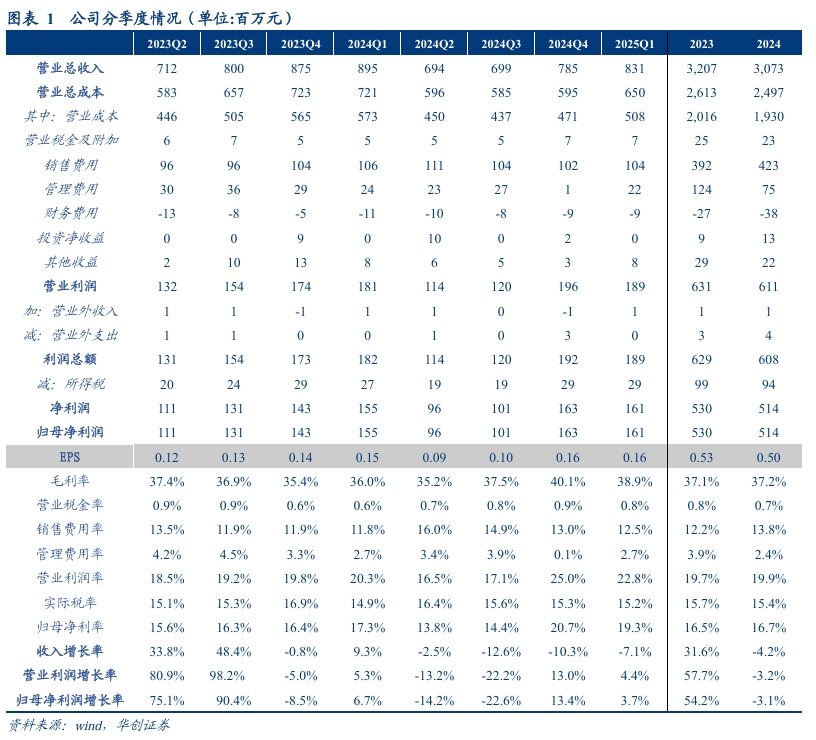 图表 1　公司分季度情况（单位:百万元）

| | 2023Q2 | 2023Q3 | 2023Q4 | 2024Q1 | 2024Q2 | 2024Q3 | 2024Q4 | 2025Q1 | 2023 | 2024 |
|---|---|---|---|---|---|---|---|---|---|---|
| 营业总收入 | 712 | 800 | 875 | 895 | 694 | 699 | 785 | 831 | 3,207 | 3,073 |
| 营业总成本 | 583 | 657 | 723 | 721 | 596 | 585 | 595 | 650 | 2,613 | 2,497 |
| 其中：营业成本 | 446 | 505 | 565 | 573 | 450 | 437 | 471 | 508 | 2,016 | 1,930 |
| 营业税金及附加 | 6 | 7 | 5 | 5 | 5 | 5 | 7 | 7 | 25 | 23 |
| 销售费用 | 96 | 96 | 104 | 106 | 111 | 104 | 102 | 104 | 392 | 423 |
| 管理费用 | 30 | 36 | 29 | 24 | 23 | 27 | 1 | 22 | 124 | 75 |
| 财务费用 | -13 | -8 | -5 | -11 | -10 | -8 | -9 | -9 | -27 | -38 |
| 投资净收益 | 0 | 0 | 9 | 0 | 10 | 0 | 2 | 0 | 9 | 13 |
| 其他收益 | 2 | 10 | 13 | 8 | 6 | 5 | 3 | 8 | 29 | 22 |
| 营业利润 | 132 | 154 | 174 | 181 | 114 | 120 | 196 | 189 | 631 | 611 |
| 加：营业外收入 | 1 | 1 | -1 | 1 | 1 | 0 | -1 | 1 | 1 | 1 |
| 减：营业外支出 | 1 | 1 | 0 | 0 | 1 | 0 | 3 | 0 | 3 | 4 |
| 利润总额 | 131 | 154 | 173 | 182 | 114 | 120 | 192 | 189 | 629 | 608 |
| 减：所得税 | 20 | 24 | 29 | 27 | 19 | 19 | 29 | 29 | 99 | 94 |
| 净利润 | 111 | 131 | 143 | 155 | 96 | 101 | 163 | 161 | 530 | 514 |
| 归母净利润 | 111 | 131 | 143 | 155 | 96 | 101 | 163 | 161 | 530 | 514 |
| EPS | 0.12 | 0.13 | 0.14 | 0.15 | 0.09 | 0.10 | 0.16 | 0.16 | 0.53 | 0.50 |
| 毛利率 | 37.4% | 36.9% | 35.4% | 36.0% | 35.2% | 37.5% | 40.1% | 38.9% | 37.1% | 37.2% |
| 营业税金率 | 0.9% | 0.9% | 0.6% | 0.6% | 0.7% | 0.8% | 0.9% | 0.8% | 0.8% | 0.7% |
| 销售费用率 | 13.5% | 11.9% | 11.9% | 11.8% | 16.0% | 14.9% | 13.0% | 12.5% | 12.2% | 13.8% |
| 管理费用率 | 4.2% | 4.5% | 3.3% | 2.7% | 3.4% | 3.9% | 0.1% | 2.7% | 3.9% | 2.4% |
| 营业利润率 | 18.5% | 19.2% | 19.8% | 20.3% | 16.5% | 17.1% | 25.0% | 22.8% | 19.7% | 19.9% |
| 实际税率 | 15.1% | 15.3% | 16.9% | 14.9% | 16.4% | 15.6% | 15.3% | 15.2% | 15.7% | 15.4% |
| 归母净利率 | 15.6% | 16.3% | 16.4% | 17.3% | 13.8% | 14.4% | 20.7% | 19.3% | 16.5% | 16.7% |
| 收入增长率 | 33.8% | 48.4% | -0.8% | 9.3% | -2.5% | -12.6% | -10.3% | -7.1% | 31.6% | -4.2% |
| 营业利润增长率 | 80.9% | 98.2% | -5.0% | 5.3% | -13.2% | -22.2% | 13.0% | 4.4% | 57.7% | -3.2% |
| 归母净利润增长率 | 75.1% | 90.4% | -8.5% | 6.7% | -14.2% | -22.6% | 13.4% | 3.7% | 54.2% | -3.1% |

资料来源：wind，华创证券